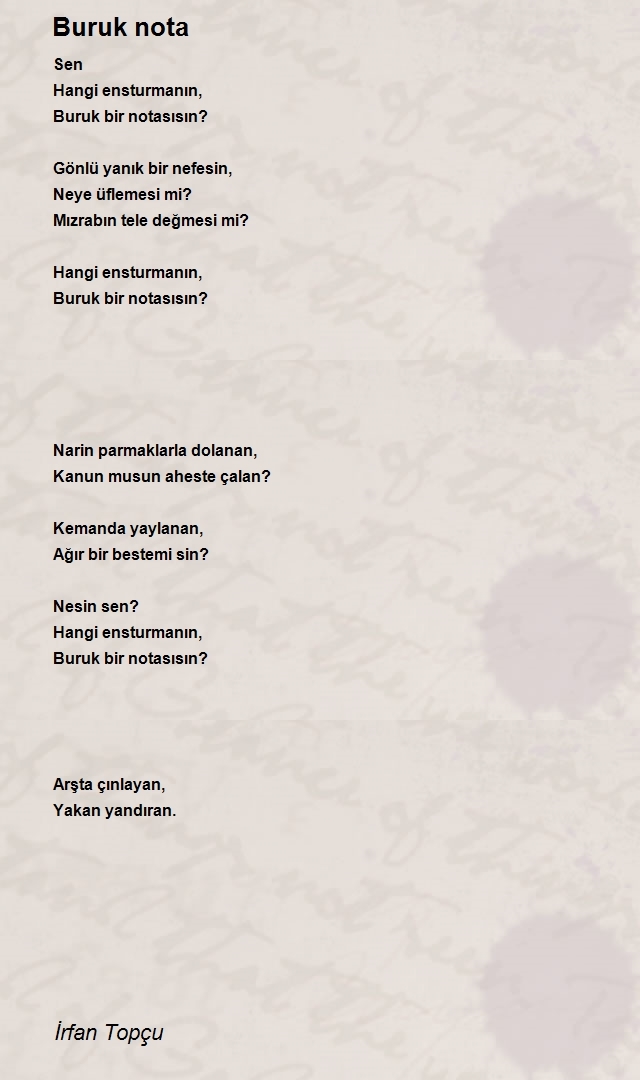 Buruk nota

Sen
Hangi ensturmanın,
Buruk bir notasısın?

Gönlü yanık bir nefesin,
Neye üflemesi mi?
Mızrabın tele değmesi mi?

Hangi ensturmanın,
Buruk bir notasısın?

Narin parmaklarla dolanan,
Kanun musun aheste çalan?

Kemanda yaylanan,
Ağır bir bestemi sin?

Nesin sen?
Hangi ensturmanın,
Buruk bir notasısın?

Arşta çınlayan,
Yakan yandıran.

İrfan Topçu